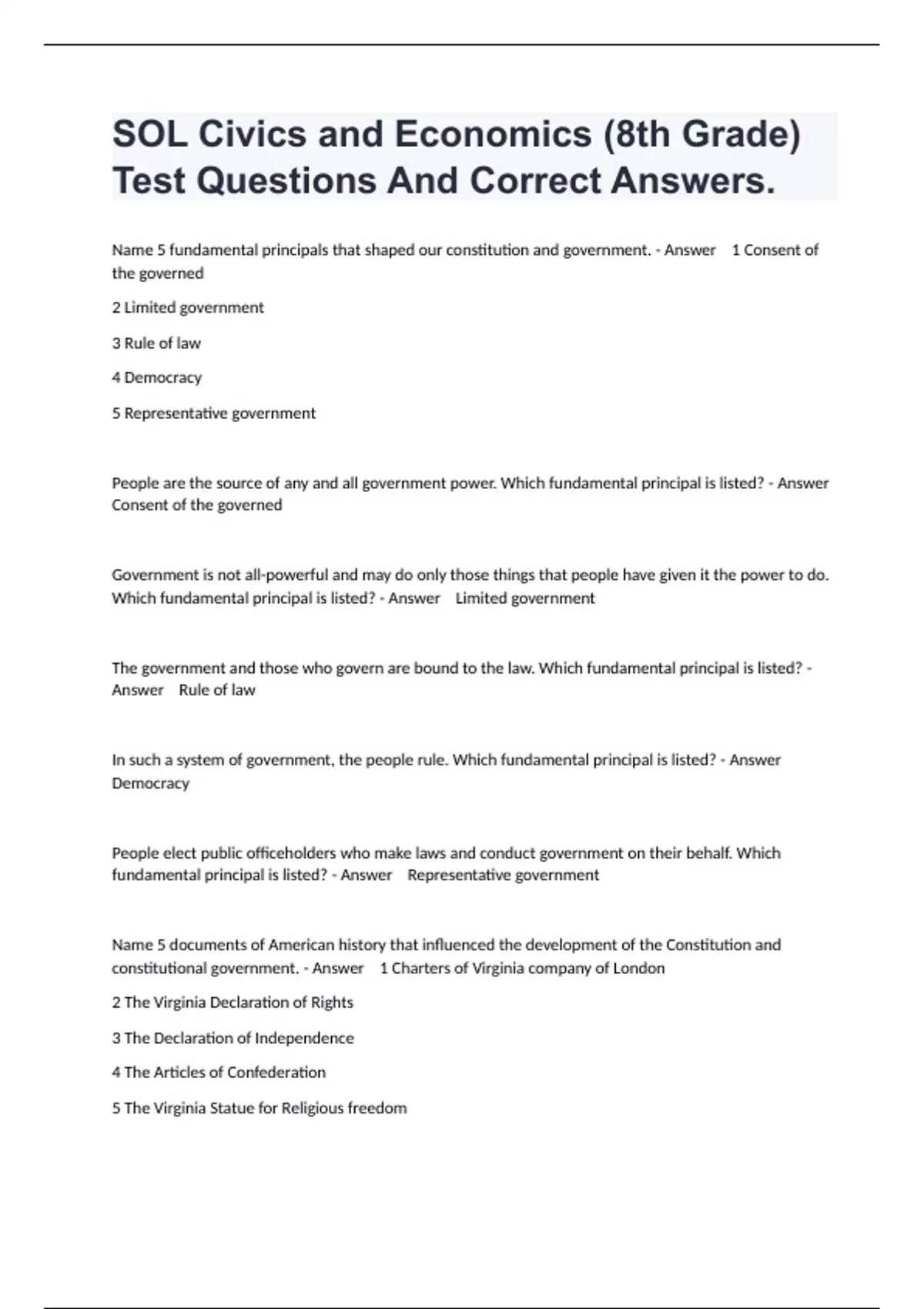 SOL Civics and Economics (8th Grade) Test Questions And Correct Answers.

Name 5 fundamental principals that shaped our constitution and government. - Answer 1 Consent of the governed

2 Limited government

3 Rule of law

4 Democracy

5 Representative government

People are the source of any and all government power. Which fundamental principal is listed? - Answer Consent of the governed

Government is not all-powerful and may do only those things that people have given it the power to do. Which fundamental principal is listed? - Answer Limited government

The government and those who govern are bound to the law. Which fundamental principal is listed? - Answer Rule of law

In such a system of government, the people rule. Which fundamental principal is listed? - Answer Democracy

People elect public officeholders who make laws and conduct government on their behalf. Which fundamental principal is listed? - Answer Representative government

Name 5 documents of American history that influenced the development of the Constitution and constitutional government. - Answer 1 Charters of Virginia company of London

2 The Virginia Declaration of Rights

3 The Declaration of Independence

4 The Articles of Confederation

5 The Virginia Statue for Religious freedom